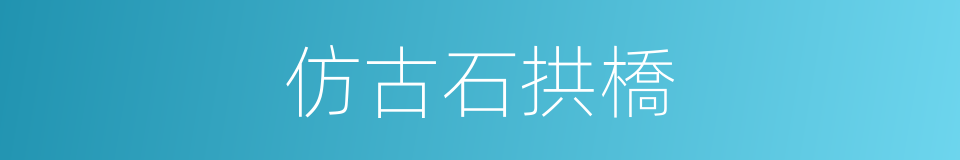 仿古石拱橋